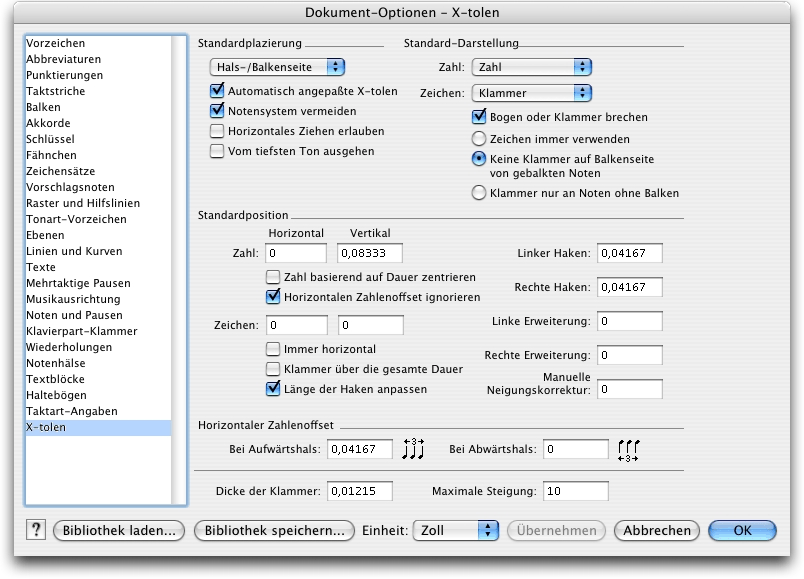 Dokument-Optionen – X-tolen

Vorzeichen
Abbreviaturen
Punktierungen
Taktstriche
Balken
Akkorde
Schlüssel
Fähnchen
Zeichensätze
Vorschlagsnoten
Raster und Hilfslinien
Tonart-Vorzeichen
Ebenen
Linien und Kurven
Texte
Mehrtaktige Pausen
Musikausrichtung
Noten und Pausen
Klavierpart-Klammer
Wiederholungen
Notenhälse
Textblöcke
Haltebögen
Taktart-Angaben
X-tolen

Standardplazierung
Hals-/Balkenseite
Automatisch angepaßte X-tolen
Notensystem vermeiden
Horizontales Ziehen erlauben
Vom tiefsten Ton ausgehen

Standard-Darstellung
Zahl: Zahl
Zeichen: Klammer
Bogen oder Klammer brechen
Zeichen immer verwenden
Keine Klammer auf Balkenseite von gebalkten Noten
Klammer nur an Noten ohne Balken

Standardposition
Horizontal Vertikal
Zahl: 0 0,08333
Zahl basierend auf Dauer zentrieren
Horizontalen Zahlenoffset ignorieren
Zeichen: 0 0
Immer horizontal
Klammer über die gesamte Dauer
Länge der Haken anpassen
Linker Haken: 0,04167
Rechte Haken: 0,04167
Linke Erweiterung: 0
Rechte Erweiterung: 0
Manuelle Neigungskorrektur: 0

Horizontaler Zahlenoffset
Bei Aufwärtshals: 0,04167 3
Bei Abwärtshals: 0 3

Dicke der Klammer: 0,01215
Maximale Steigung: 10

? Bibliothek laden... Bibliothek speichern... Einheit: Zoll Übernehmen Abbrechen OK